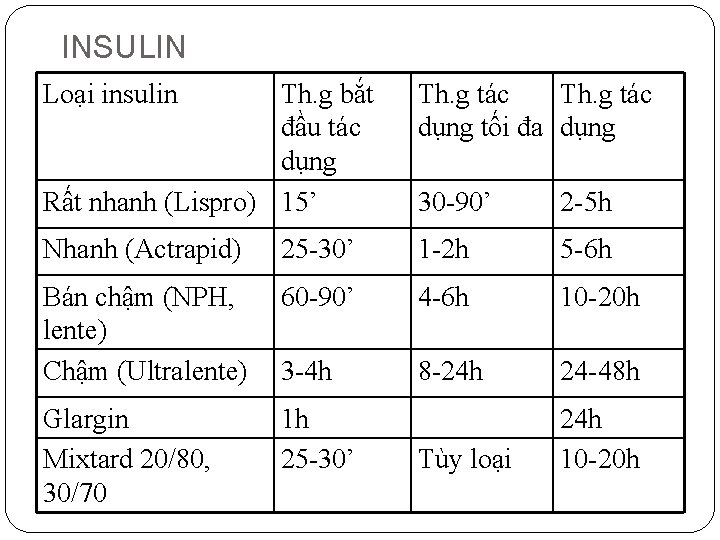 INSULIN

| Loại insulin | Th.g bắt đầu tác dụng | Th.g tác dụng tối đa | Th.g tác dụng |
|---|---|---|---|
| Rất nhanh (Lispro) | 15’ | 30-90’ | 2-5h |
| Nhanh (Actrapid) | 25-30’ | 1-2h | 5-6h |
| Bán chậm (NPH, lente) | 60-90’ | 4-6h | 10-20h |
| Chậm (Ultralente) | 3-4h | 8-24h | 24-48h |
| Glargin | 1h | | 24h |
| Mixtard 20/80, 30/70 | 25-30’ | Tùy loại | 10-20h |